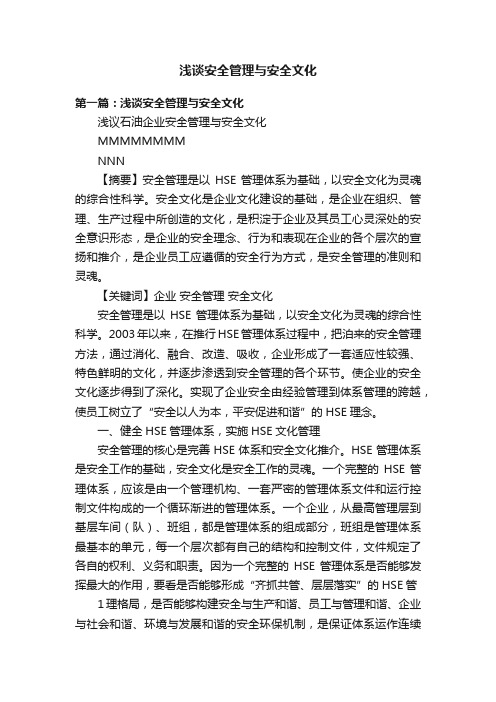 浅谈安全管理与安全文化

第一篇：浅谈安全管理与安全文化

浅议石油企业安全管理与安全文化

MMMMMMMM

NNN

【摘要】安全管理是以 HSE 管理体系为基础，以安全文化为灵魂的综合性科学。安全文化是企业文化建设的基础，是企业在组织、管理、生产过程中所创造的文化，是积淀于企业及其员工心灵深处的安全意识形态，是企业的安全理念、行为和表现在企业的各个层次的宣扬和推介，是企业员工应遵循的安全行为方式，是安全管理的准则和灵魂。

【关键词】企业 安全管理 安全文化

安全管理是以 HSE 管理体系为基础，以安全文化为灵魂的综合性科学。2003年以来，在推行HSE管理体系过程中，把泊来的安全管理方法，通过消化、融合、改造、吸收，企业形成了一套适应性较强、特色鲜明的文化，并逐步渗透到安全管理的各个环节。使企业的安全文化逐步得到了深化。实现了企业安全由经验管理到体系管理的跨越，使员工树立了“安全以人为本，平安促进和谐”的 HSE 理念。

一、健全 HSE 管理体系，实施 HSE 文化管理

安全管理的核心是完善 HSE 体系和安全文化推介。HSE 管理体系是安全工作的基础，安全文化是安全工作的灵魂。一个完整的 HSE 管理体系，应该是由一个管理机构、一套严密的管理体系文件和运行控制文件构成的一个循环渐进的管理体系。一个企业，从最高管理层到基层车间（队）、班组，都是管理体系的组成部分，班组是管理体系最基本的单元，每一个层次都有自己的结构和控制文件，文件规定了各自的权利、义务和职责。因为一个完整的 HSE 管理体系是否能够发挥最大的作用，要看是否能够形成“齐抓共管、层层落实”的 HSE 管

1 理格局，是否能够构建安全与生产和谐、员工与管理和谐、企业与社会和谐、环境与发展和谐的安全环保机制，是保证体系运作连续